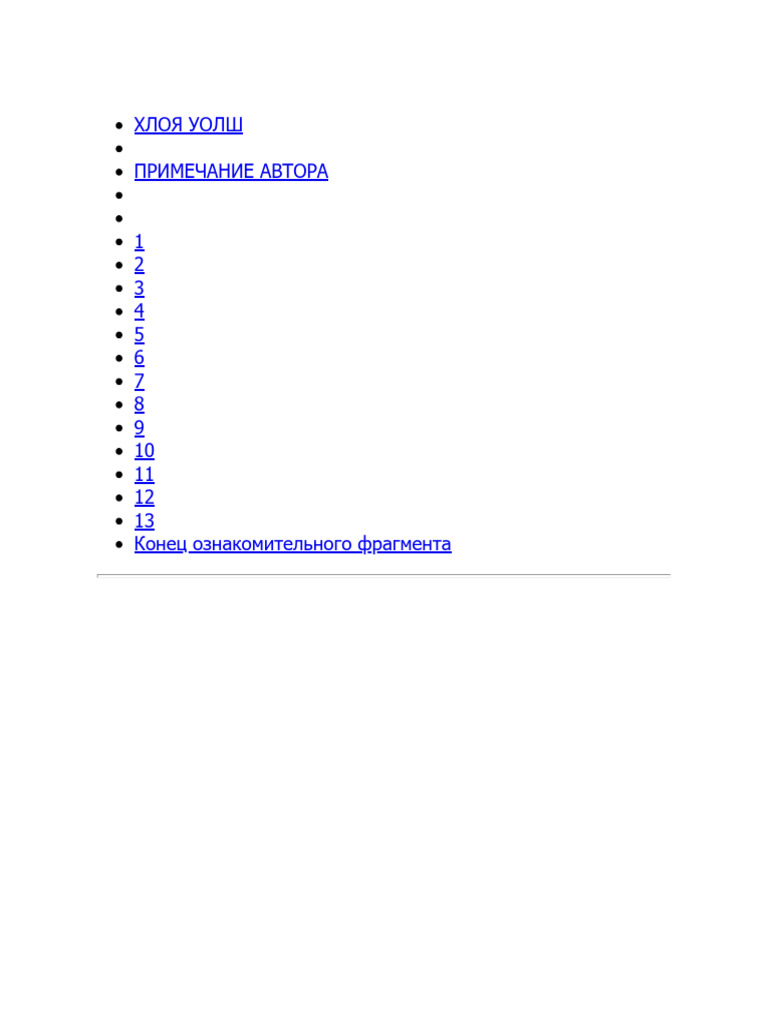 • ХЛОЯ УОЛШ
•
• ПРИМЕЧАНИЕ АВТОРА
•
•
• 1
• 2
• 3
• 4
• 5
• 6
• 7
• 8
• 9
• 10
• 11
• 12
• 13
• Конец ознакомительного фрагмента